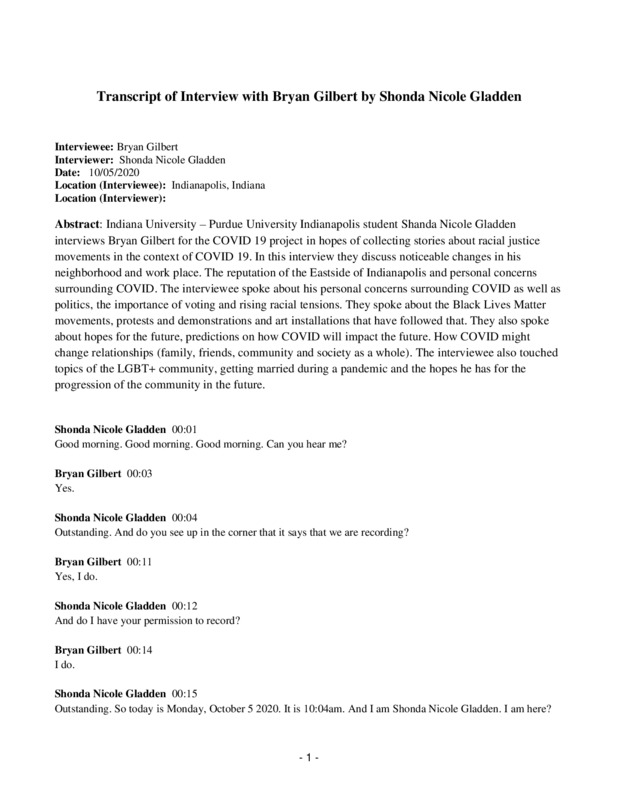 Transcript of Interview with Bryan Gilbert by Shonda Nicole Gladden

Interviewee: Bryan Gilbert
Interviewer: Shonda Nicole Gladden
Date: 10/05/2020
Location (Interviewee): Indianapolis, Indiana
Location (Interviewer):

Abstract: Indiana University – Purdue University Indianapolis student Shanda Nicole Gladden interviews Bryan Gilbert for the COVID 19 project in hopes of collecting stories about racial justice movements in the context of COVID 19. In this interview they discuss noticeable changes in his neighborhood and work place. The reputation of the Eastside of Indianapolis and personal concerns surrounding COVID. The interviewee spoke about his personal concerns surrounding COVID as well as politics, the importance of voting and rising racial tensions. They spoke about the Black Lives Matter movements, protests and demonstrations and art installations that have followed that. They also spoke about hopes for the future, predictions on how COVID will impact the future. How COVID might change relationships (family, friends, community and society as a whole). The interviewee also touched topics of the LGBT+ community, getting married during a pandemic and the hopes he has for the progression of the community in the future.

Shonda Nicole Gladden 00:01
Good morning. Good morning. Good morning. Can you hear me?

Bryan Gilbert 00:03
Yes.

Shonda Nicole Gladden 00:04
Outstanding. And do you see up in the corner that it says that we are recording?

Bryan Gilbert 00:11
Yes, I do.

Shonda Nicole Gladden 00:12
And do I have your permission to record?

Bryan Gilbert 00:14
I do.

Shonda Nicole Gladden 00:15
Outstanding. So today is Monday, October 5 2020. It is 10:04am. And I am Shonda Nicole Gladden. I am here?

- 1 -